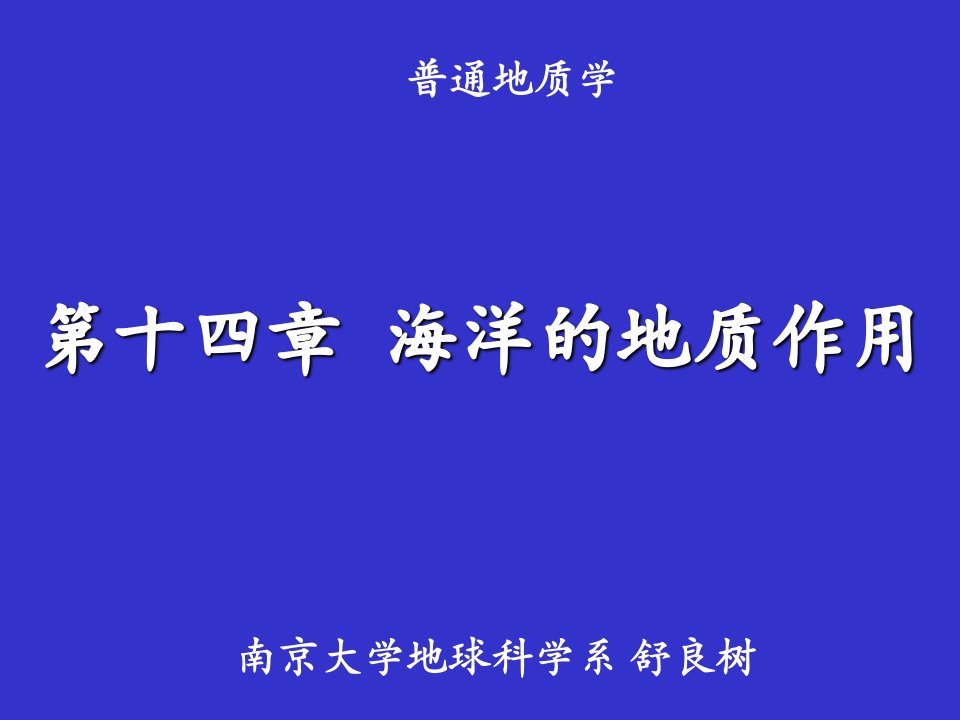 普通地质学

第十四章 海洋的地质作用

南京大学地球科学系 舒良树